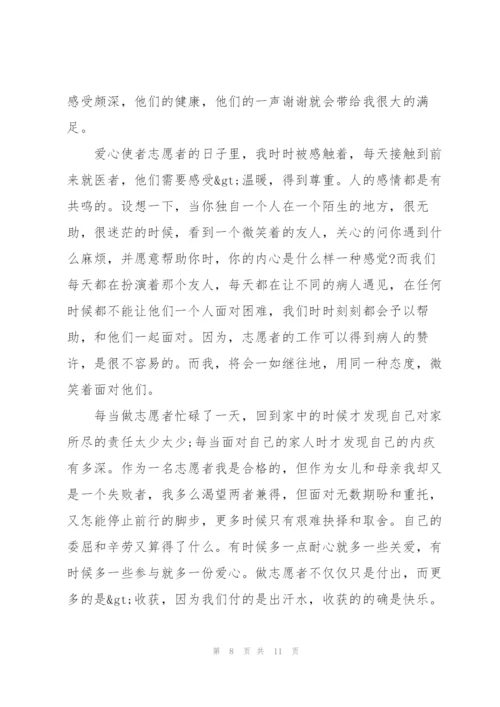 感受颇深，他们的健康，他们的一声谢谢就会带给我很大的满足。

爱心使者志愿者的日子里，我时时被感触着，每天接触到前来就医者，他们需要感受&gt;温暖，得到尊重。人的感情都是有共鸣的。设想一下，当你独自一个人在一个陌生的地方，很无助，很迷茫的时候，看到一个微笑着的友人，关心的问你遇到什么麻烦，并愿意帮助你时，你的内心是什么样一种感觉?而我们每天都在扮演着那个友人，每天都在让不同的病人遇见，在任何时候都不能让他们一个人面对困难，我们时时刻刻都会予以帮助，和他们一起面对。因为，志愿者的工作可以得到病人的赞许，是很不容易的。而我，将会一如继往地，用同一种态度，微笑着面对他们。

每当做志愿者忙碌了一天，回到家中的时候才发现自己对家所尽的责任太少太少;每当面对自己的家人时才发现自己的内疚有多深。作为一名志愿者我是合格的，但作为女儿和母亲我却又是一个失败者，我多么渴望两者兼得，但面对无数期盼和重托，又怎能停止前行的脚步，更多时候只有艰难抉择和取舍。自己的委屈和辛劳又算得了什么。有时候多一点耐心就多一些关爱，有时候多一些参与就多一份爱心。做志愿者不仅仅只是付出，而更多的是&gt;收获，因为我们付的是出汗水，收获的的确是快乐。

第 8 页 共 11 页